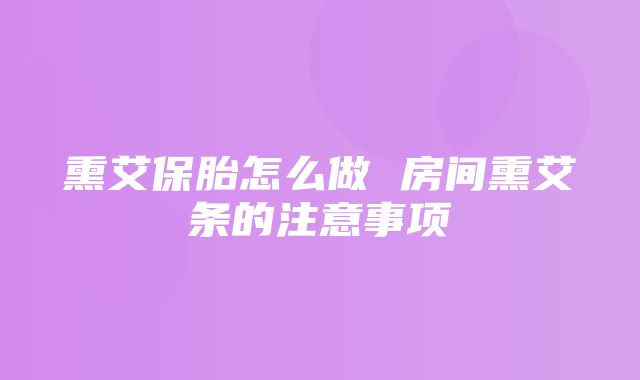 熏艾保胎怎么做 房间熏艾条的注意事项